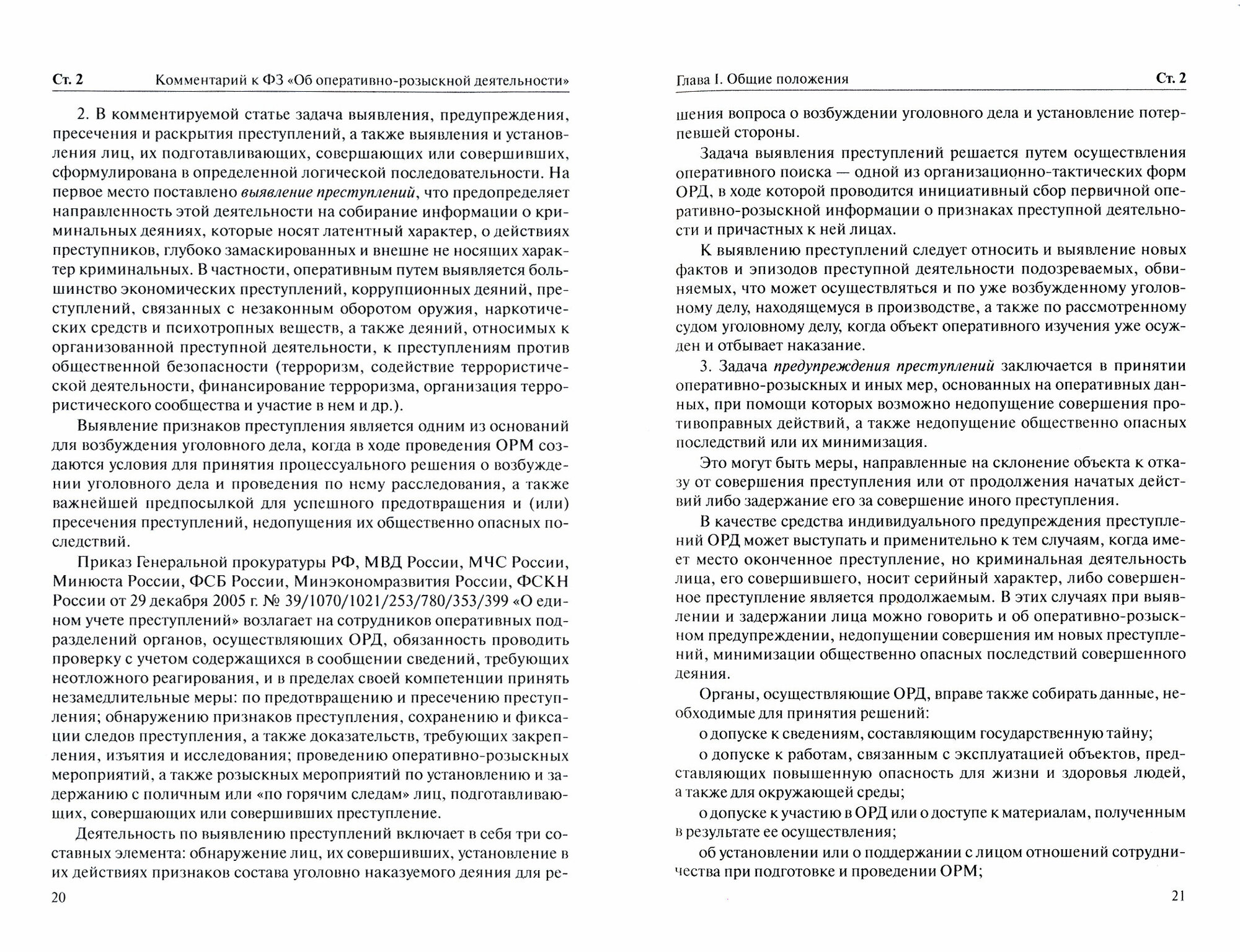 Ст. 2 Комментарий к ФЗ «Об оперативно-розыскной деятельности»

2. В комментируемой статье задача выявления, предупреждения, пресечения и раскрытия преступлений, а также выявления и установления лиц, их подготавливающих, совершающих или совершивших, сформулирована в определенной логической последовательности. На первое место поставлено выявление преступлений, что предопределяет направленность этой деятельности на собирание информации о криминальных деяниях, которые носят латентный характер, о действиях преступников, глубоко замаскированных и внешне не носящих характер криминальных. В частности, оперативным путем выявляется большинство экономических преступлений, коррупционных деяний, преступлений, связанных с незаконным оборотом оружия, наркотических средств и психотропных веществ, а также деяний, относимых к организованной преступной деятельности, к преступлениям против общественной безопасности (терроризм, содействие террористической деятельности, финансирование терроризма, организация террористического сообщества и участие в нем и др.).

Выявление признаков преступления является одним из оснований для возбуждения уголовного дела, когда в ходе проведения ОРМ создаются условия для принятия процессуального решения о возбуждении уголовного дела и проведения по нему расследования, а также важнейшей предпосылкой для успешного предотвращения и (или) пресечения преступлений, недопущения их общественно опасных последствий.

Приказ Генеральной прокуратуры РФ, МВД России, МЧС России, Минюста России, ФСБ России, Минэкономразвития России, ФСКН России от 29 декабря 2005 г. № 39/1070/1021/253/780/353/399 «О едином учете преступлений» возлагает на сотрудников оперативных подразделений органов, осуществляющих ОРД, обязанность проводить проверку с учетом содержащихся в сообщении сведений, требующих неотложного реагирования, и в пределах своей компетенции принять незамедлительные меры: по предотвращению и пресечению преступления; обнаружению признаков преступления, сохранению и фиксации следов преступления, а также доказательств, требующих закрепления, изъятия и исследования; проведению оперативно-розыскных мероприятий, а также розыскных мероприятий по установлению и задержанию с поличным или «по горячим следам» лиц, подготавливающих, совершающих или совершивших преступление.

Деятельность по выявлению преступлений включает в себя три составных элемента: обнаружение лиц, их совершивших, установление в их действиях признаков состава уголовно наказуемого деяния для ре-

20

Глава I. Общие положения Ст. 2

шения вопроса о возбуждении уголовного дела и установление потерпевшей стороны.

Задача выявления преступлений решается путем осуществления оперативного поиска — одной из организационно-тактических форм ОРД, в ходе которой проводится инициативный сбор первичной оперативно-розыскной информации о признаках преступной деятельности и причастных к ней лицах.

К выявлению преступлений следует относить и выявление новых фактов и эпизодов преступной деятельности подозреваемых, обвиняемых, что может осуществляться и по уже возбужденному уголовному делу, находящемуся в производстве, а также по рассмотренному судом уголовному делу, когда объект оперативного изучения уже осужден и отбывает наказание.

3. Задача предупреждения преступлений заключается в принятии оперативно-розыскных и иных мер, основанных на оперативных данных, при помощи которых возможно недопущение совершения противоправных действий, а также недопущение общественно опасных последствий или их минимизация.

Это могут быть меры, направленные на склонение объекта к отказу от совершения преступления или от продолжения начатых действий либо задержание его за совершение иного преступления.

В качестве средства индивидуального предупреждения преступлений ОРД может выступать и применительно к тем случаям, когда имеет место оконченное преступление, но криминальная деятельность лица, его совершившего, носит серийный характер, либо совершенное преступление является продолжаемым. В этих случаях при выявлении и задержании лица можно говорить и об оперативно-розыскном предупреждении, недопущении совершения им новых преступлений, минимизации общественно опасных последствий совершенного деяния.

Органы, осуществляющие ОРД, вправе также собирать данные, необходимые для принятия решений:

о допуске к сведениям, составляющим государственную тайну;

о допуске к работам, связанным с эксплуатацией объектов, представляющих повышенную опасность для жизни и здоровья людей, а также для окружающей среды;

о допуске к участию в ОРД или о доступе к материалам, полученным в результате ее осуществления;

об установлении или о поддержании с лицом отношений сотрудничества при подготовке и проведении ОРМ;

21